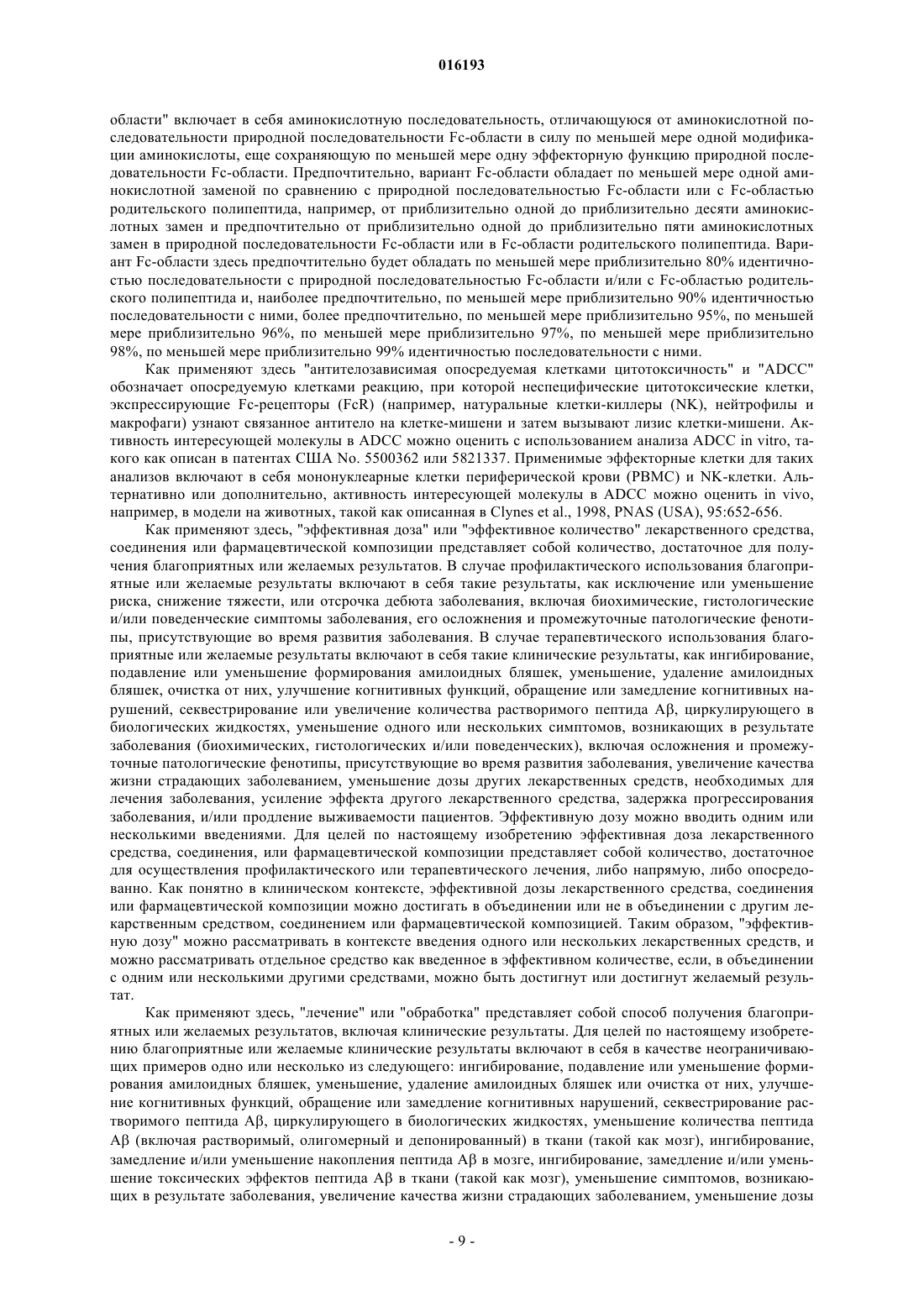 016193

области" включает в себя аминокислотную последовательность, отличающуюся от аминокислотной последовательности природной последовательности Fc-области в силу по меньшей мере одной модификации аминокислоты, еще сохраняющую по меньшей мере одну эффекторную функцию природной последовательности Fc-области. Предпочтительно, вариант Fc-области обладает по меньшей мере одной аминокислотной заменой по сравнению с природной последовательностью Fc-области или с Fc-областью родительского полипептида, например, от приблизительно одной до приблизительно десяти аминокислотных замен и предпочтительно от приблизительно одной до приблизительно пяти аминокислотных замен в природной последовательности Fc-области или в Fc-области родительского полипептида. Вариант Fc-области здесь предпочтительно будет обладать по меньшей мере приблизительно 80% идентичностью последовательности с природной последовательностью Fc-области и/или с Fc-областью родительского полипептида и, наиболее предпочтительно, по меньшей мере приблизительно 90% идентичностью последовательности с ними, более предпочтительно, по меньшей мере приблизительно 95%, по меньшей мере приблизительно 96%, по меньшей мере приблизительно 97%, по меньшей мере приблизительно 98%, по меньшей мере приблизительно 99% идентичностью последовательности с ними.

Как применяют здесь "антителозависимая опосредуемая клетками цитотоксичность" и "ADCC" обозначает опосредуемую клетками реакцию, при которой неспецифические цитотоксические клетки, экспрессирующие Fc-рецепторы (FcR) (например, натуральные клетки-киллеры (NK), нейтрофилы и макрофаги) узнают связанное антитело на клетке-мишени и затем вызывают лизис клетки-мишени. Активность интересующей молекулы в ADCC можно оценить с использованием анализа ADCC in vitro, такого как описан в патентах США No. 5500362 или 5821337. Применимые эффекторные клетки для таких анализов включают в себя мононуклеарные клетки периферической крови (PBMC) и NK-клетки. Альтернативно или дополнительно, активность интересующей молекулы в ADCC можно оценить in vivo, например, в модели на животных, такой как описанная в Clynes et al., 1998, PNAS (USA), 95:652-656.

Как применяют здесь, "эффективная доза" или "эффективное количество" лекарственного средства, соединения или фармацевтической композиции представляет собой количество, достаточное для получения благоприятных или желаемых результатов. В случае профилактического использования благоприятные или желаемые результаты включают в себя такие результаты, как исключение или уменьшение риска, снижение тяжести, или отсрочка дебюта заболевания, включая биохимические, гистологические и/или поведенческие симптомы заболевания, его осложнения и промежуточные патологические фенотипы, присутствующие во время развития заболевания. В случае терапевтического использования благоприятные или желаемые результаты включают в себя такие клинические результаты, как ингибирование, подавление или уменьшение формирования амилоидных бляшек, уменьшение, удаление амилоидных бляшек, очистка от них, улучшение когнитивных функций, обращение или замедление когнитивных нарушений, секвестрирование или увеличение количества растворимого пептида Aβ, циркулирующего в биологических жидкостях, уменьшение одного или нескольких симптомов, возникающих в результате заболевания (биохимических, гистологических и/или поведенческих), включая осложнения и промежуточные патологические фенотипы, присутствующие во время развития заболевания, увеличение качества жизни страдающих заболеванием, уменьшение дозы других лекарственных средств, необходимых для лечения заболевания, усиление эффекта другого лекарственного средства, задержка прогрессирования заболевания, и/или продление выживаемости пациентов. Эффективную дозу можно вводить одним или несколькими введениями. Для целей по настоящему изобретению эффективная доза лекарственного средства, соединения, или фармацевтической композиции представляет собой количество, достаточное для осуществления профилактического или терапевтического лечения, либо напрямую, либо опосредованно. Как понятно в клиническом контексте, эффективной дозы лекарственного средства, соединения или фармацевтической композиции можно достигать в объединении или не в объединении с другим лекарственным средством, соединением или фармацевтической композицией. Таким образом, "эффективную дозу" можно рассматривать в контексте введения одного или нескольких лекарственных средств, и можно рассматривать отдельное средство как введенное в эффективном количестве, если, в объединении с одним или несколькими другими средствами, можно быть достигнут или достигнут желаемый результат.

Как применяют здесь, "лечение" или "обработка" представляет собой способ получения благоприятных или желаемых результатов, включая клинические результаты. Для целей по настоящему изобретению благоприятные или желаемые клинические результаты включают в себя в качестве неограничивающих примеров одно или несколько из следующего: ингибирование, подавление или уменьшение формирования амилоидных бляшек, уменьшение, удаление амилоидных бляшек или очистка от них, улучшение когнитивных функций, обращение или замедление когнитивных нарушений, секвестрирование растворимого пептида Aβ, циркулирующего в биологических жидкостях, уменьшение количества пептида Aβ (включая растворимый, олигомерный и депонированный) в ткани (такой как мозг), ингибирование, замедление и/или уменьшение накопления пептида Aβ в мозге, ингибирование, замедление и/или уменьшение токсических эффектов пептида Aβ в ткани (такой как мозг), уменьшение симптомов, возникающих в результате заболевания, увеличение качества жизни страдающих заболеванием, уменьшение дозы

- 9 -